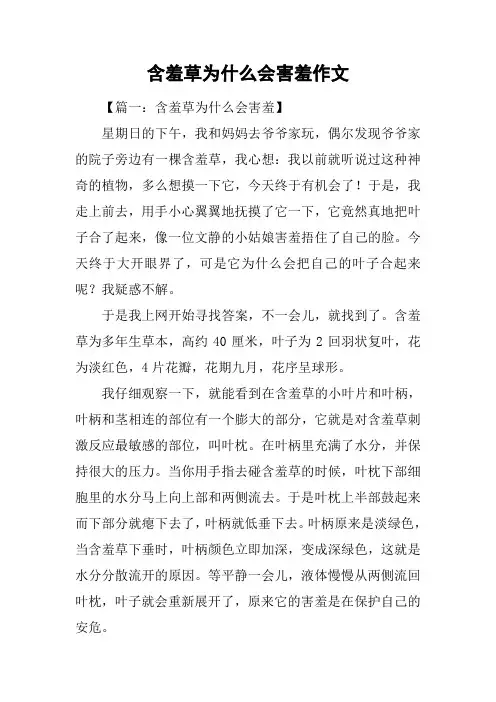 含羞草为什么会害羞作文

【篇一：含羞草为什么会害羞】

星期日的下午，我和妈妈去爷爷家玩，偶尔发现爷爷家的院子旁边有一棵含羞草，我心想：我以前就听说过这种神奇的植物，多么想摸一下它，今天终于有机会了！于是，我走上前去，用手小心翼翼地抚摸了它一下，它竟然真地把叶子合了起来，像一位文静的小姑娘害羞捂住了自己的脸。今天终于大开眼界了，可是它为什么会把自己的叶子合起来呢？我疑惑不解。

于是我上网开始寻找答案，不一会儿，就找到了。含羞草为多年生草本，高约 40 厘米，叶子为 2 回羽状复叶，花为淡红色，4 片花瓣，花期九月，花序呈球形。

我仔细观察一下，就能看到在含羞草的小叶片和叶柄，叶柄和茎相连的部位有一个膨大的部分，它就是对含羞草刺激反应最敏感的部位，叫叶枕。在叶柄里充满了水分，并保持很大的压力。当你用手指去碰含羞草的时候，叶枕下部细胞里的水分马上向上部和两侧流去。于是叶枕上半部鼓起来而下部分就瘪下去了，叶柄就低垂下去。叶柄原来是淡绿色，当含羞草下垂时，叶柄颜色立即加深，变成深绿色，这就是水分分散流开的原因。等平静一会儿，液体慢慢从两侧流回叶枕，叶子就会重新展开了，原来它的害羞是在保护自己的安危。